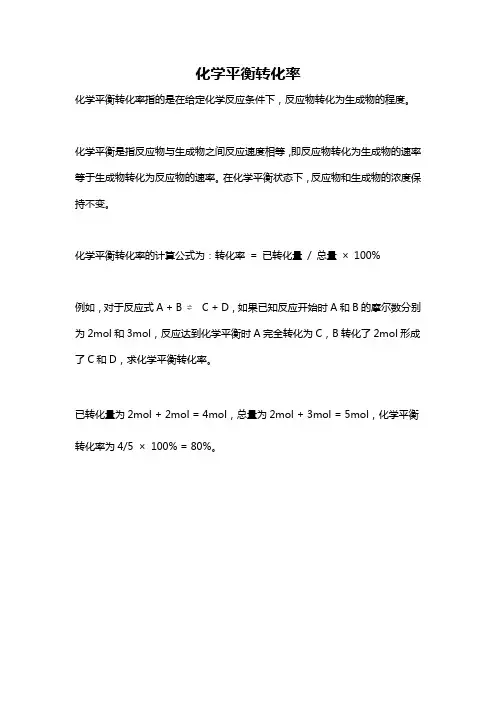 化学平衡转化率

化学平衡转化率指的是在给定化学反应条件下，反应物转化为生成物的程度。

化学平衡是指反应物与生成物之间反应速度相等，即反应物转化为生成物的速率等于生成物转化为反应物的速率。在化学平衡状态下，反应物和生成物的浓度保持不变。

化学平衡转化率的计算公式为：转化率 = 已转化量 / 总量 × 100%

例如，对于反应式 A + B ⇌ C + D，如果已知反应开始时 A 和 B 的摩尔数分别为 2mol 和 3mol，反应达到化学平衡时 A 完全转化为 C，B 转化了 2mol 形成了 C 和 D，求化学平衡转化率。

已转化量为 2mol + 2mol = 4mol，总量为 2mol + 3mol = 5mol，化学平衡转化率为 4/5 × 100% = 80%。